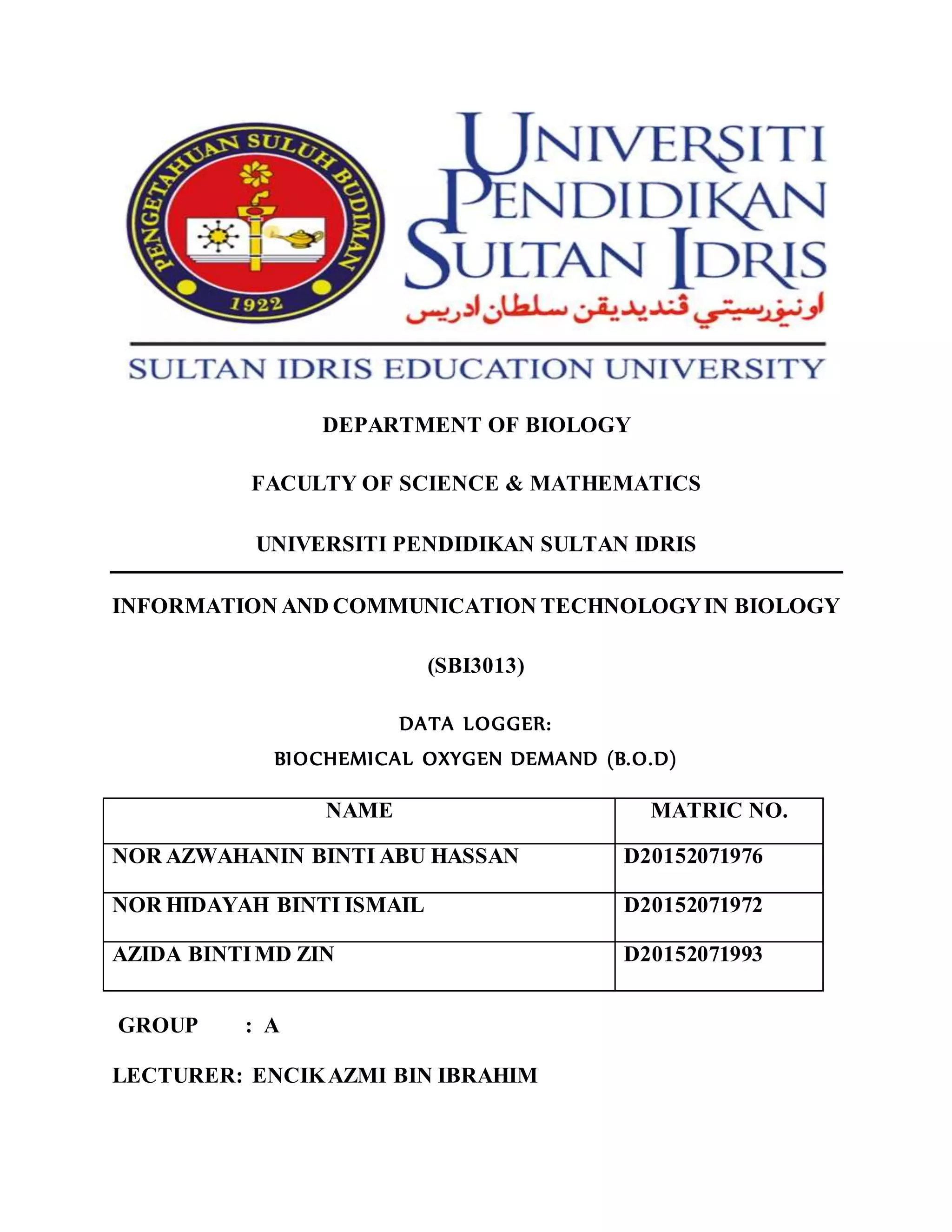 PENGETAHUAN SULUH BUDIMAN
1922

UNIVERSITI PENDIDIKAN SULTAN IDRIS
اونيۏرسيتي ڤنديديقن سلطان ادريس

SULTAN IDRIS EDUCATION UNIVERSITY

DEPARTMENT OF BIOLOGY

FACULTY OF SCIENCE & MATHEMATICS

UNIVERSITI PENDIDIKAN SULTAN IDRIS

INFORMATION AND COMMUNICATION TECHNOLOGY IN BIOLOGY

(SBI3013)

DATA LOGGER:
BIOCHEMICAL OXYGEN DEMAND (B.O.D)

| NAME | MATRIC NO. |
|---|---|
| NOR AZWAHANIN BINTI ABU HASSAN | D20152071976 |
| NOR HIDAYAH BINTI ISMAIL | D20152071972 |
| AZIDA BINTI MD ZIN | D20152071993 |

GROUP : A

LECTURER: ENCIK AZMI BIN IBRAHIM